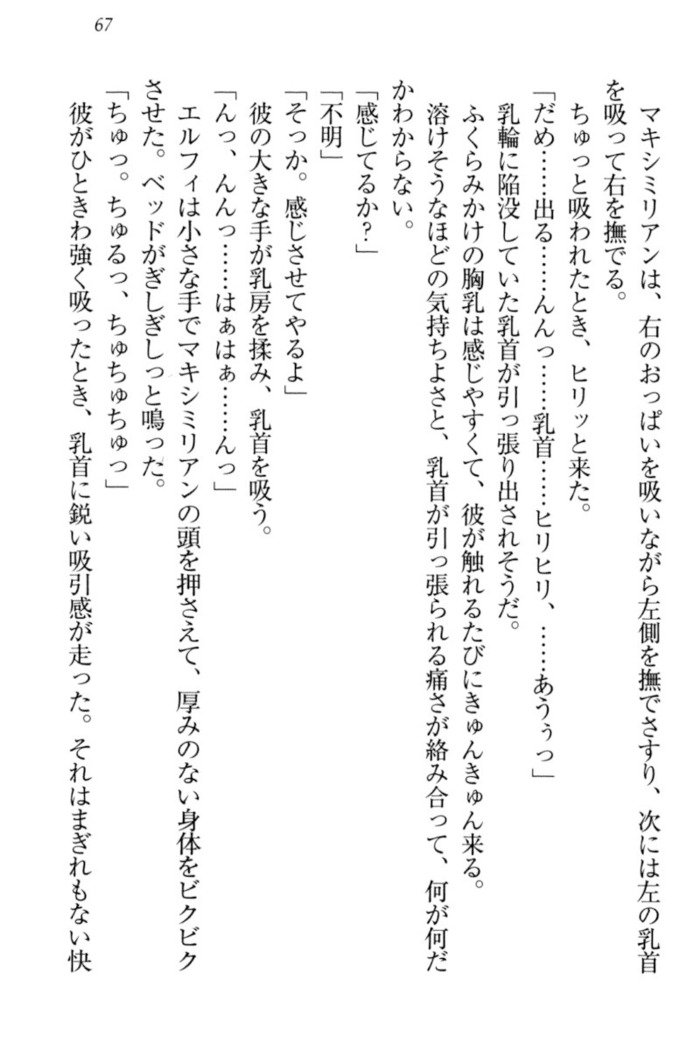 67

マキシミリアンは、右のおっぱいを吸いながら左側を撫でさすり、次には左の乳首を吸って右を撫でる。

ちゅっと吸われたとき、ヒリッと来た。

「だめ……出る……んんっ……乳首……ヒリヒリ、……あうぅっ」

乳輪に陥没していた乳首が引っ張り出されそうだ。

ふくらみかけの胸乳は感じやすくて、彼が触れるたびにきゅんきゅん来る。

溶けそうなほどの気持ちよさと、乳首が引っ張られる痛さが絡み合って、何が何だかわからない。

「感じてるか?」

「不明」

「そっか。感じさせてやるよ」

彼の大きな手が乳房を揉み、乳首を吸う。

「んっ、んんっ……はぁはぁ……んっ」

エルフィは小さな手でマキシミリアンの頭を押さえて、厚みのない身体をビクビクさせた。ベッドがぎしぎしっと鳴った。

「ちゅっ。ちゅるっ、ちゅちゅちゅっ」

彼がひときわ強く吸ったとき、乳首に鋭い吸引感が走った。それはまぎれもない快